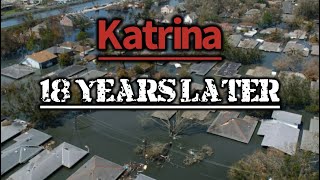 Katrina

18 YEARS LATER